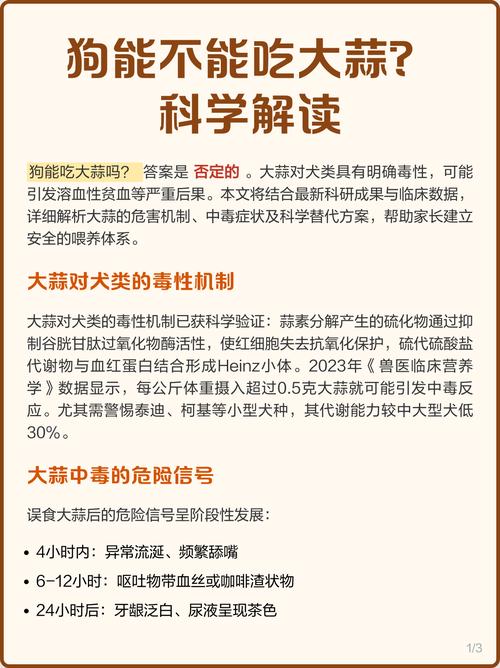 狗能不能吃大蒜?
科学解读

狗能吃大蒜吗? 答案是 否定的 。大蒜对犬类具有明确毒性，可能引发溶血性贫血等严重后果。本文将结合最新科研成果与临床数据，详细解析大蒜的危害机制、中毒症状及科学替代方案，帮助家长建立安全的喂养体系。

大蒜对犬类的毒性机制

大蒜对犬类的毒性机制已获科学验证：蒜素分解产生的硫化物通过抑制谷胱甘肽过氧化物酶活性，使红细胞失去抗氧化保护，硫代硫酸盐代谢物与血红蛋白结合形成Heinz小体。2023年《兽医临床营养学》数据显示，每公斤体重摄入超过0.5克大蒜就可能引发中毒反应。尤其需警惕泰迪、柯基等小型犬种，其代谢能力较中大型犬低30%。

大蒜中毒的危险信号

误食大蒜后的危险信号呈阶段性发展：

• 4小时内：异常流涎、频繁舔嘴
• 6-12小时：呕吐物带血丝或咖啡渣状物
• 24小时后：牙龈泛白、尿液呈现茶色

1/3